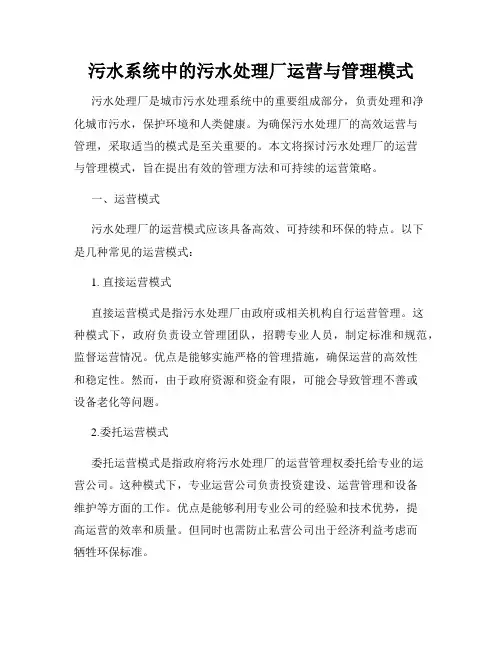 污水系统中的污水处理厂运营与管理模式

污水处理厂是城市污水处理系统中的重要组成部分，负责处理和净化城市污水，保护环境和人类健康。为确保污水处理厂的高效运营与管理，采取适当的模式是至关重要的。本文将探讨污水处理厂的运营与管理模式，旨在提出有效的管理方法和可持续的运营策略。

一、运营模式

污水处理厂的运营模式应该具备高效、可持续和环保的特点。以下是几种常见的运营模式：

1. 直接运营模式

直接运营模式是指污水处理厂由政府或相关机构自行运营管理。这种模式下，政府负责设立管理团队，招聘专业人员，制定标准和规范，监督运营情况。优点是能够实施严格的管理措施，确保运营的高效性和稳定性。然而，由于政府资源和资金有限，可能会导致管理不善或设备老化等问题。

2.委托运营模式

委托运营模式是指政府将污水处理厂的运营管理权委托给专业的运营公司。这种模式下，专业运营公司负责投资建设、运营管理和设备维护等方面的工作。优点是能够利用专业公司的经验和技术优势，提高运营的效率和质量。但同时也需防止私营公司出于经济利益考虑而牺牲环保标准。